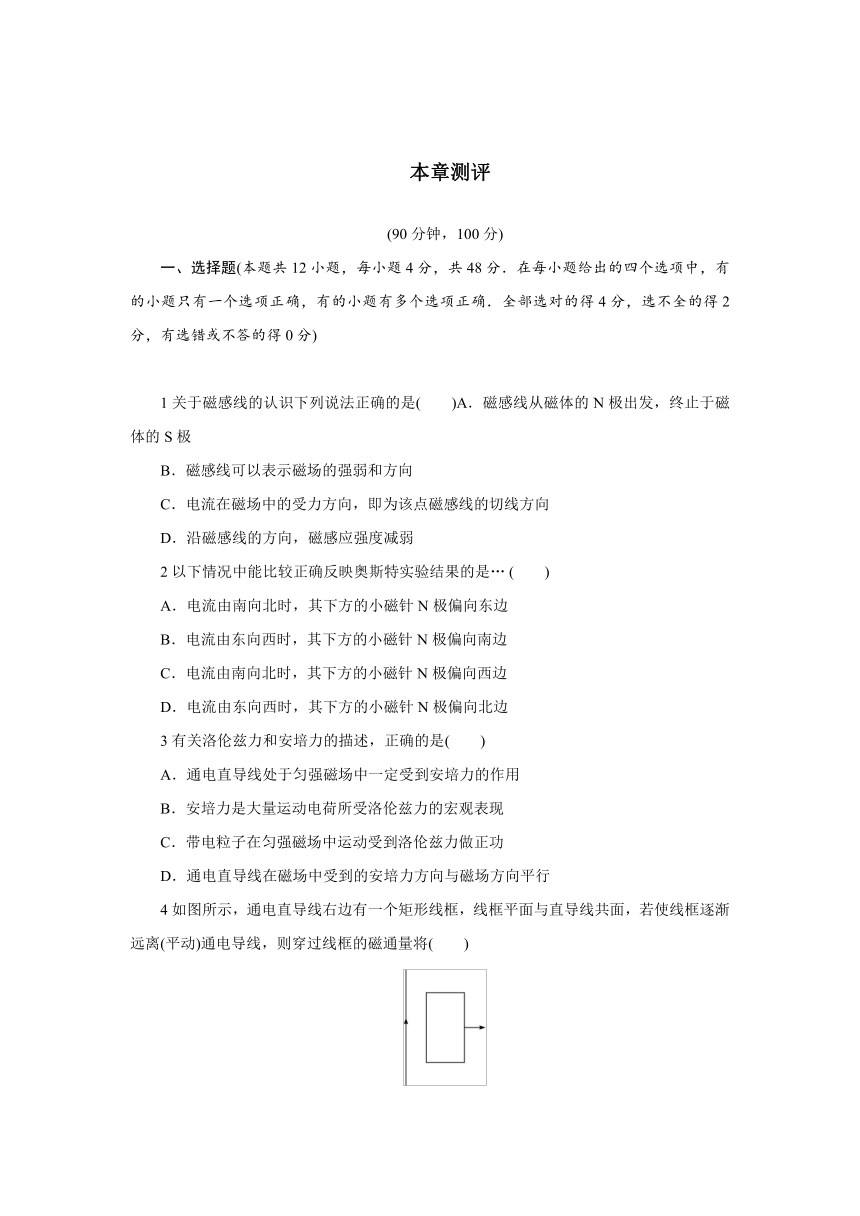 本章测评

(90 分钟，100 分)

一、选择题(本题共 12 小题，每小题 4 分，共 48 分．在每小题给出的四个选项中，有的小题只有一个选项正确，有的小题有多个选项正确．全部选对的得 4 分，选不全的得 2 分，有选错或不答的得 0 分)

1 关于磁感线的认识下列说法正确的是(　　)A．磁感线从磁体的 N 极出发，终止于磁体的 S 极

B．磁感线可以表示磁场的强弱和方向

C．电流在磁场中的受力方向，即为该点磁感线的切线方向

D．沿磁感线的方向，磁感应强度减弱

2 以下情况中能比较正确反映奥斯特实验结果的是… (　　)

A．电流由南向北时，其下方的小磁针 N 极偏向东边

B．电流由东向西时，其下方的小磁针 N 极偏向南边

C．电流由南向北时，其下方的小磁针 N 极偏向西边

D．电流由东向西时，其下方的小磁针 N 极偏向北边

3 有关洛伦兹力和安培力的描述，正确的是(　　)

A．通电直导线处于匀强磁场中一定受到安培力的作用

B．安培力是大量运动电荷所受洛伦兹力的宏观表现

C．带电粒子在匀强磁场中运动受到洛伦兹力做正功

D．通电直导线在磁场中受到的安培力方向与磁场方向平行

4 如图所示，通电直导线右边有一个矩形线框，线框平面与直导线共面，若使线框逐渐远离(平动)通电导线，则穿过线框的磁通量将(　　)